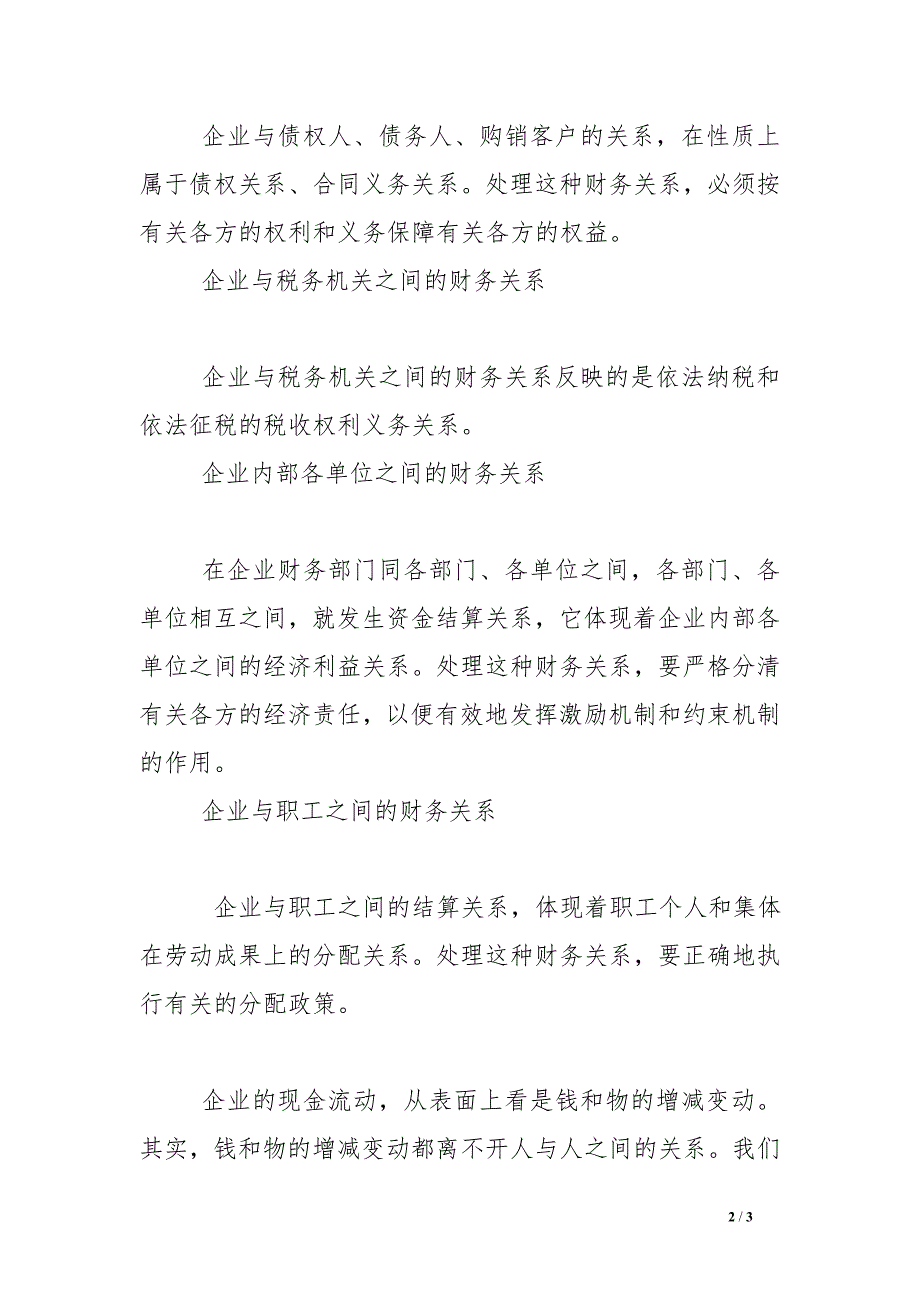 企业与债权人、债务人、购销客户的关系，在性质上属于债权关系、合同义务关系。处理这种财务关系，必须按有关各方的权利和义务保障有关各方的权益。

企业与税务机关之间的财务关系

企业与税务机关之间的财务关系反映的是依法纳税和依法征税的税收权利义务关系。

企业内部各单位之间的财务关系

在企业财务部门同各部门、各单位之间，各部门、各单位相互之间，就发生资金结算关系，它体现着企业内部各单位之间的经济利益关系。处理这种财务关系，要严格分清有关各方的经济责任，以便有效地发挥激励机制和约束机制的作用。

企业与职工之间的财务关系

企业与职工之间的结算关系，体现着职工个人和集体在劳动成果上的分配关系。处理这种财务关系，要正确地执行有关的分配政策。

企业的现金流动，从表面上看是钱和物的增减变动。其实，钱和物的增减变动都离不开人与人之间的关系。我们

2 / 3